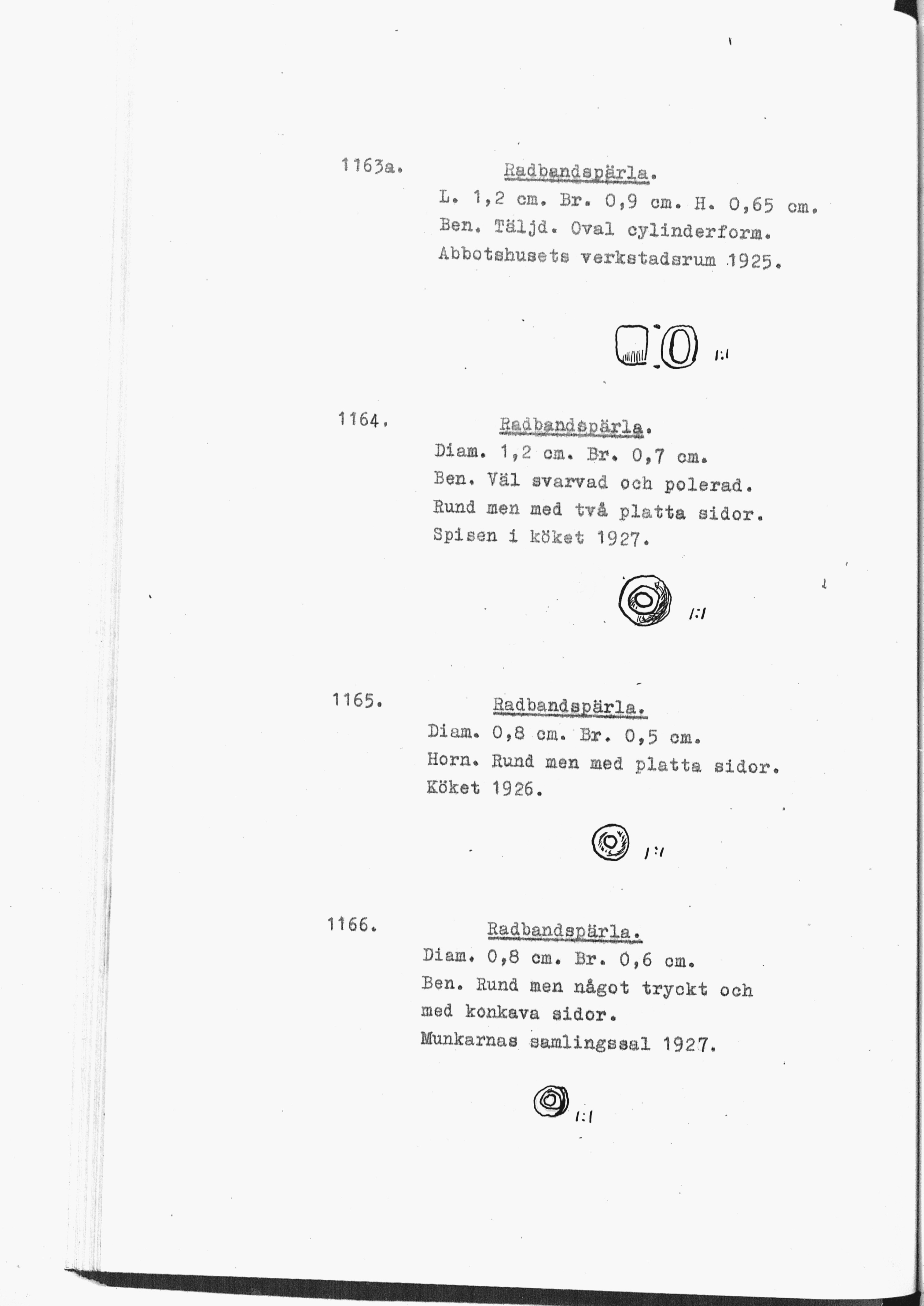 1163a.

Radbandspärla.

L. 1,2 cm. Br. 0,9 cm. H. 0,65 cm.
Ben. Täljd. Oval cylinderform.
Abbotshusets verkstadsrum 1925.

1:1

1164.

Radbandspärla.

Diam. 1,2 cm. Br. 0,7 cm.
Ben. Väl svarvad och polerad.
Rund men med två platta sidor.
Spisen i köket 1927.

1:1

1165.

Radbandspärla.

Diam. 0,8 cm. Br. 0,5 cm.
Horn. Rund men med platta sidor.
Köket 1926.

1:1

1166.

Radbandspärla.

Diam. 0,8 cm. Br. 0,6 cm.
Ben. Rund men något tryckt och
med konkava sidor.
Munkarnas samlingssal 1927.

1:1